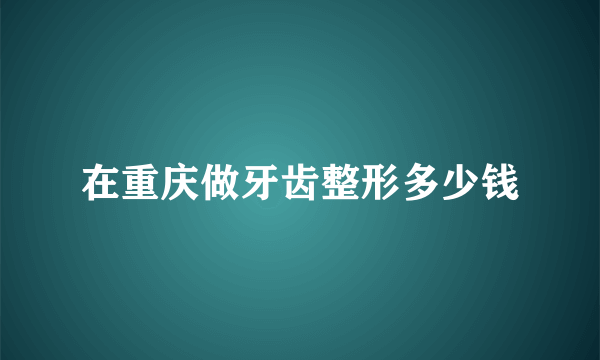 在重庆做牙齿整形多少钱